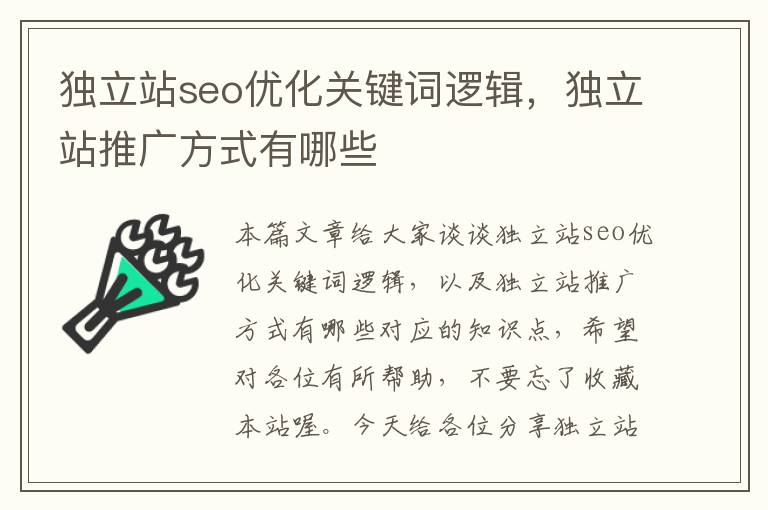 独立站seo优化关键词逻辑，独立站推广方式有哪些

本篇文章给大家谈谈独立站seo优化关键词逻辑，以及独立站推广方式有哪些对应的知识点，希望对各位有所帮助，不要忘了收藏本站喔。今天给各位分享独立站